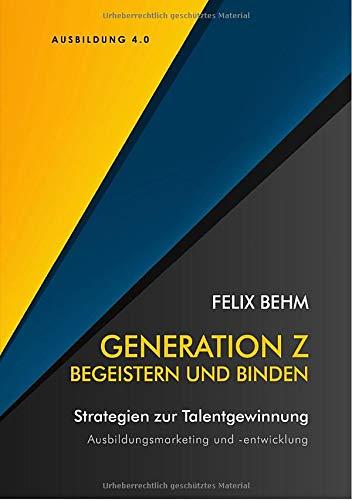 Urheberrechtlich geschütztes Material

AUSBILDUNG 4.0

FELIX BEHM

GENERATION Z
BEGEISTERN UND BINDEN

Strategien zur Talentgewinnung

Ausbildungsmarketing und -entwicklung

Urheberrechtlich geschütztes Material